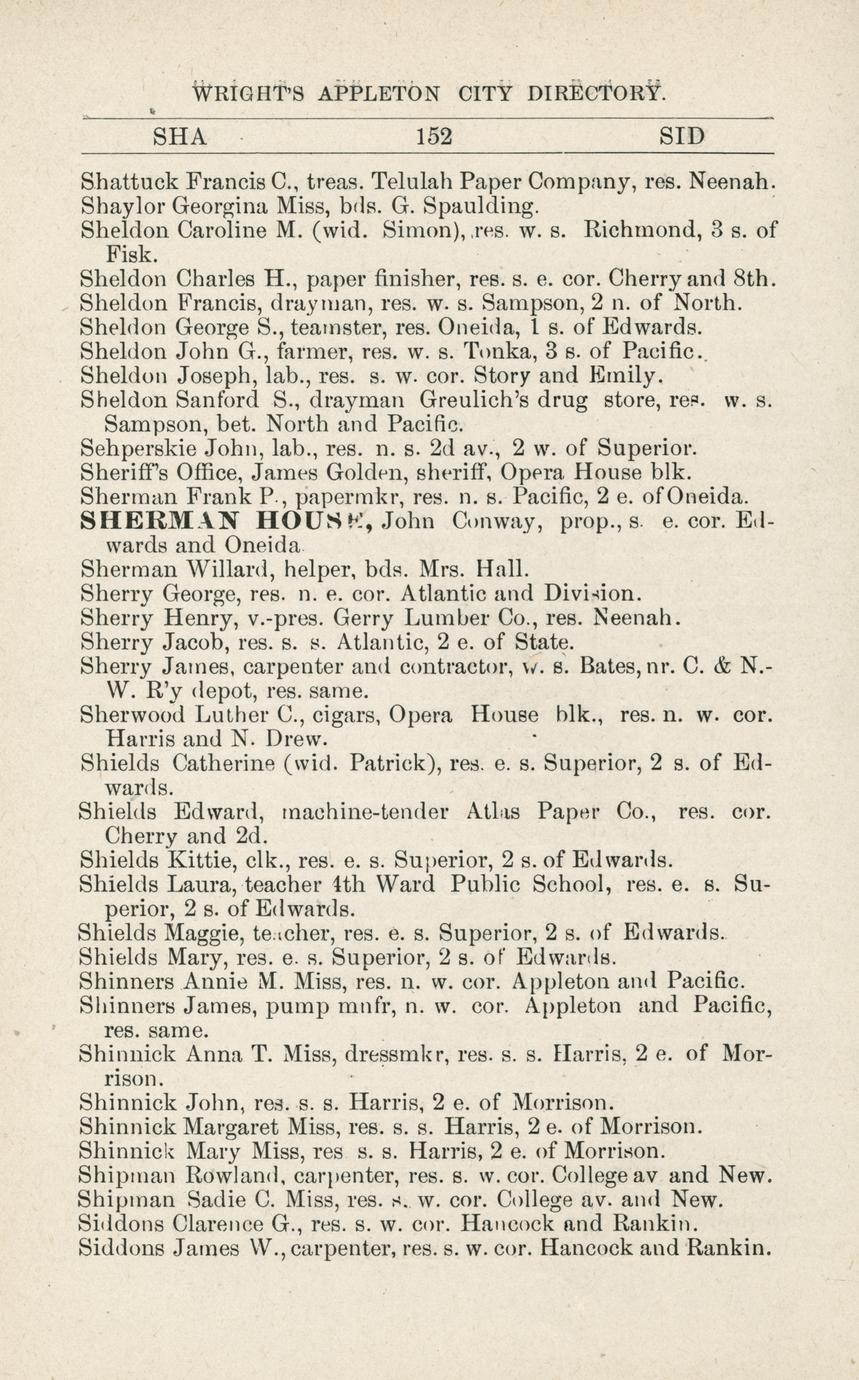 WRIGHT'S APPLETON CITY DIRECTORY.

SHA 152 SID

Shattuck Francis C., treas. Telulah Paper Company, res. Neenah.
Shaylor Georgina Miss, bds. G. Spaulding.
Sheldon Caroline M. (wid. Simon), res. w. s. Richmond, 3 s. of Fisk.
Sheldon Charles H., paper finisher, res. s. e. cor. Cherry and 8th.
Sheldon Francis, drayman, res. w. s. Sampson, 2 n. of North.
Sheldon George S., teamster, res. Oneida, 1 s. of Edwards.
Sheldon John G., farmer, res. w. s. Tonka, 3 s. of Pacific.
Sheldon Joseph, lab., res. s. w. cor. Story and Emily.
Sheldon Sanford S., drayman Greulich's drug store, res. w. s. Sampson, bet. North and Pacific.
Sehperskie John, lab., res. n. s. 2d av., 2 w. of Superior.
Sheriff's Office, James Golden, sheriff, Opera House blk.
Sherman Frank P., papermkr, res. n. s. Pacific, 2 e. of Oneida.
SHERMAN HOUSE, John Conway, prop., s. e. cor. Edwards and Oneida.
Sherman Willard, helper, bds. Mrs. Hall.
Sherry George, res. n. e. cor. Atlantic and Division.
Sherry Henry, v.-pres. Gerry Lumber Co., res. Neenah.
Sherry Jacob, res. s. s. Atlantic, 2 e. of State.
Sherry James, carpenter and contractor, w. s. Bates, nr. C. & N.-W. R'y depot, res. same.
Sherwood Luther C., cigars, Opera House blk., res. n. w. cor. Harris and N. Drew.
Shields Catherine (wid. Patrick), res. e. s. Superior, 2 s. of Edwards.
Shields Edward, machine-tender Atlas Paper Co., res. cor. Cherry and 2d.
Shields Kittie, clk., res. e. s. Superior, 2 s. of Edwards.
Shields Laura, teacher 4th Ward Public School, res. e. s. Superior, 2 s. of Edwards.
Shields Maggie, teacher, res. e. s. Superior, 2 s. of Edwards.
Shields Mary, res. e. s. Superior, 2 s. of Edwards.
Shinners Annie M. Miss, res. n. w. cor. Appleton and Pacific.
Shinners James, pump mnfr, n. w. cor. Appleton and Pacific, res. same.
Shinnick Anna T. Miss, dressmkr, res. s. s. Harris, 2 e. of Morrison.
Shinnick John, res. s. s. Harris, 2 e. of Morrison.
Shinnick Margaret Miss, res. s. s. Harris, 2 e. of Morrison.
Shinnick Mary Miss, res s. s. Harris, 2 e. of Morrison.
Shipman Rowland, carpenter, res. s. w. cor. College av and New.
Shipman Sadie C. Miss, res. s. w. cor. College av. and New.
Siddons Clarence G., res. s. w. cor. Hancock and Rankin.
Siddons James W., carpenter, res. s. w. cor. Hancock and Rankin.